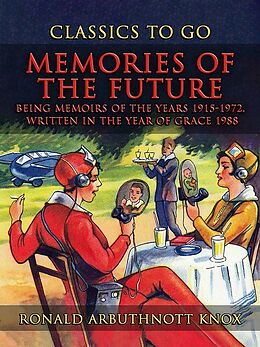 CLASSICS TO GO

MEMORIES OF THE FUTURE

BEING MEMOIRS OF THE YEARS 1915-1972, WRITTEN IN THE YEAR OF GRACE 1988

RONALD ARBUTHNOTT KNOX